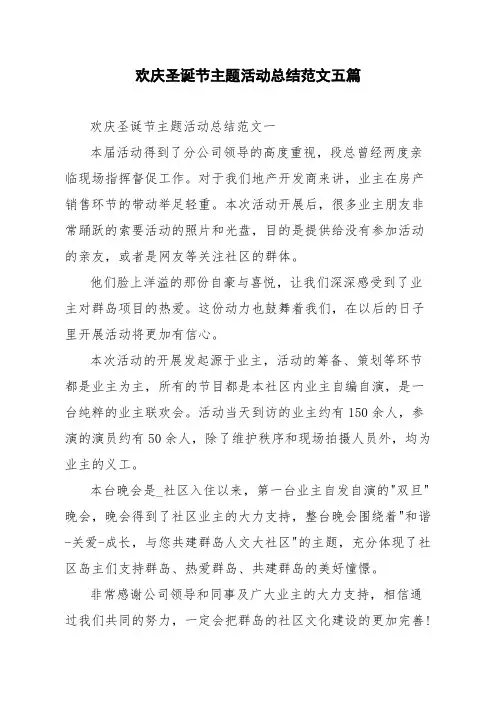 欢庆圣诞节主题活动总结范文五篇

欢庆圣诞节主题活动总结范文一

本届活动得到了分公司领导的高度重视，段总曾经两度亲临现场指挥督促工作。对于我们地产开发商来讲，业主在房产销售环节的带动举足轻重。本次活动开展后，很多业主朋友非常踊跃的索要活动的照片和光盘，目的是提供给没有参加活动的亲友，或者是网友等关注社区的群体。

他们脸上洋溢的那份自豪与喜悦，让我们深深感受到了业主对群岛项目的热爱。这份动力也鼓舞着我们，在以后的日子里开展活动将更加有信心。

本次活动的开展发起源于业主，活动的筹备、策划等环节都是业主为主，所有的节目都是本社区内业主自编自演，是一台纯粹的业主联欢会。活动当天到访的业主约有150余人，参演的演员约有50余人，除了维护秩序和现场拍摄人员外，均为业主的义工。

本台晚会是_社区入住以来，第一台业主自发自演的"双旦"晚会，晚会得到了社区业主的大力支持，整台晚会围绕着"和谐-关爱-成长，与您共建群岛人文大社区"的主题，充分体现了社区岛主们支持群岛、热爱群岛、共建群岛的美好憧憬。

非常感谢公司领导和同事及广大业主的大力支持，相信通过我们共同的努力，一定会把群岛的社区文化建设的更加完善!